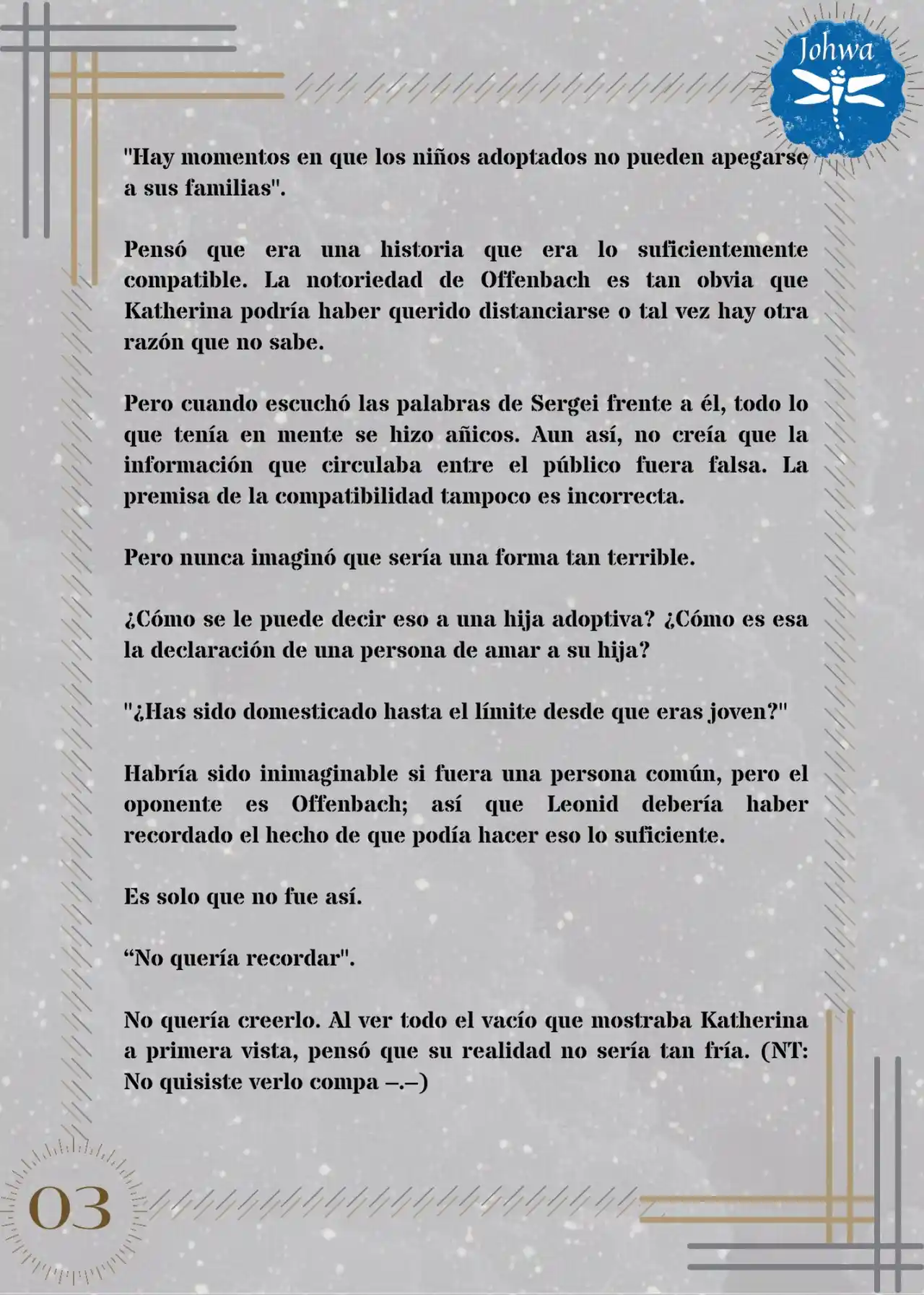 Johwa

"Hay momentos en que los niños adoptados no pueden apegarse a sus familias".

Pensó que era una historia que era lo suficientemente compatible. La notoriedad de Offenbach es tan obvia que Katherina podría haber querido distanciarse o tal vez hay otra razón que no sabe.

Pero cuando escuchó las palabras de Sergei frente a él, todo lo que tenía en mente se hizo añicos. Aun así, no creía que la información que circulaba entre el público fuera falsa. La premisa de la compatibilidad tampoco es incorrecta.

Pero nunca imaginó que sería una forma tan terrible.

¿Cómo se le puede decir eso a una hija adoptiva? ¿Cómo es esa la declaración de una persona de amar a su hija?

"¿Has sido domesticado hasta el límite desde que eras joven?"

Habría sido inimaginable si fuera una persona común, pero el oponente es Offenbach; así que Leonid debería haber recordado el hecho de que podía hacer eso lo suficiente.

Es solo que no fue así.

“No quería recordar".

No quería creerlo. Al ver todo el vacío que mostraba Katherina a primera vista, pensó que su realidad no sería tan fría. (NT: No quisiste verlo compa –.–)

03